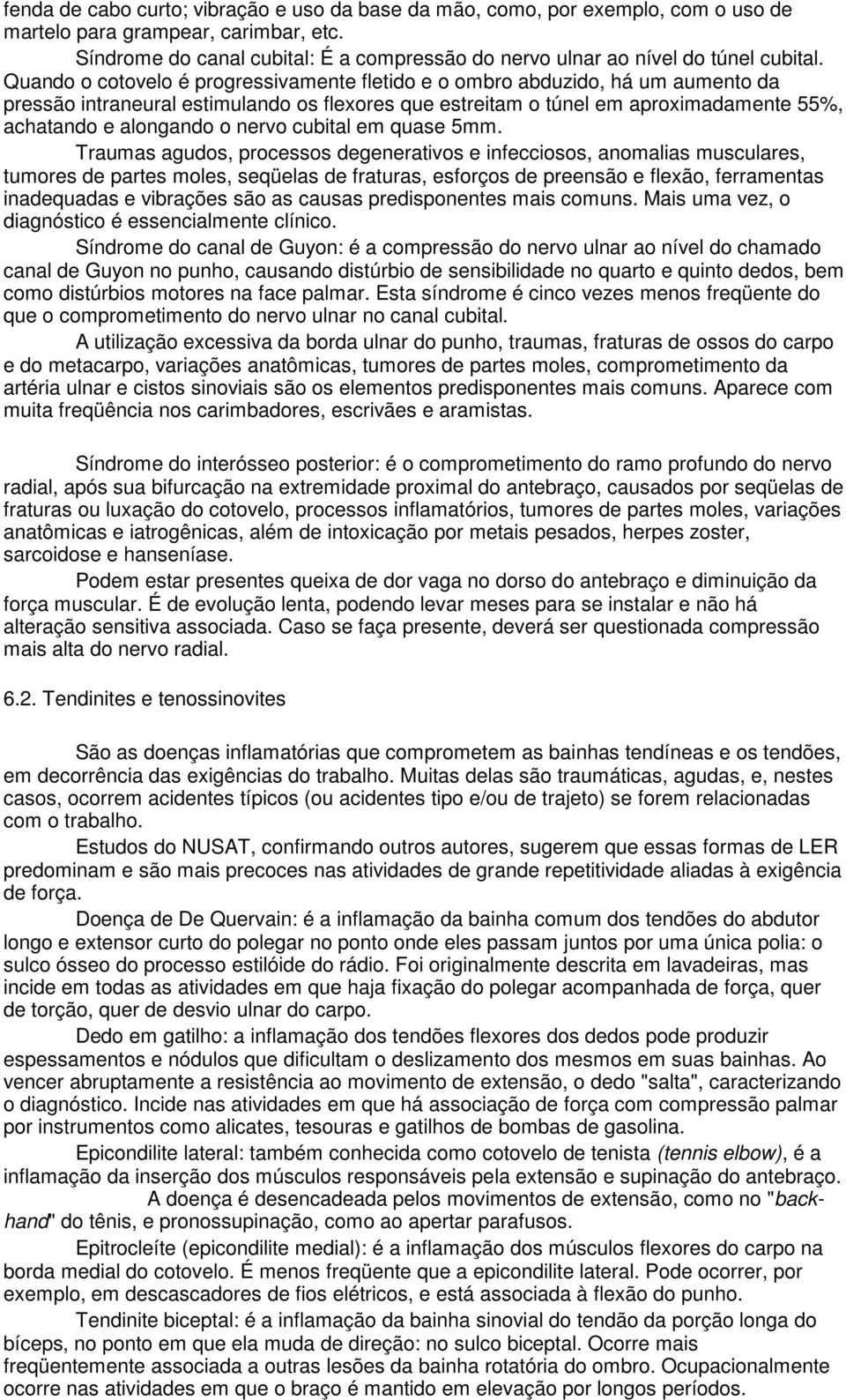 fenda de cabo curto; vibração e uso da base da mão, como, por exemplo, com o uso de martelo para grampear, carimbar, etc.

Síndrome do canal cubital: É a compressão do nervo ulnar ao nível do túnel cubital. Quando o cotovelo é progressivamente fletido e o ombro abduzido, há um aumento da pressão intraneural estimulando os flexores que estreitam o túnel em aproximadamente 55%, achatando e alongando o nervo cubital em quase 5mm.

Traumas agudos, processos degenerativos e infecciosos, anomalias musculares, tumores de partes moles, seqüelas de fraturas, esforços de preensão e flexão, ferramentas inadequadas e vibrações são as causas predisponentes mais comuns. Mais uma vez, o diagnóstico é essencialmente clínico.

Síndrome do canal de Guyon: é a compressão do nervo ulnar ao nível do chamado canal de Guyon no punho, causando distúrbio de sensibilidade no quarto e quinto dedos, bem como distúrbios motores na face palmar. Esta síndrome é cinco vezes menos freqüente do que o comprometimento do nervo ulnar no canal cubital.

A utilização excessiva da borda ulnar do punho, traumas, fraturas de ossos do carpo e do metacarpo, variações anatômicas, tumores de partes moles, comprometimento da artéria ulnar e cistos sinoviais são os elementos predisponentes mais comuns. Aparece com muita freqüência nos carimbadores, escrivães e aramistas.

Síndrome do interósseo posterior: é o comprometimento do ramo profundo do nervo radial, após sua bifurcação na extremidade proximal do antebraço, causados por seqüelas de fraturas ou luxação do cotovelo, processos inflamatórios, tumores de partes moles, variações anatômicas e iatrogênicas, além de intoxicação por metais pesados, herpes zoster, sarcoidose e hanseníase.

Podem estar presentes queixa de dor vaga no dorso do antebraço e diminuição da força muscular. É de evolução lenta, podendo levar meses para se instalar e não há alteração sensitiva associada. Caso se faça presente, deverá ser questionada compressão mais alta do nervo radial.

6.2. Tendinites e tenossinovites

São as doenças inflamatórias que comprometem as bainhas tendíneas e os tendões, em decorrência das exigências do trabalho. Muitas delas são traumáticas, agudas, e, nestes casos, ocorrem acidentes típicos (ou acidentes tipo e/ou de trajeto) se forem relacionadas com o trabalho.

Estudos do NUSAT, confirmando outros autores, sugerem que essas formas de LER predominam e são mais precoces nas atividades de grande repetitividade aliadas à exigência de força.

Doença de De Quervain: é a inflamação da bainha comum dos tendões do abdutor longo e extensor curto do polegar no ponto onde eles passam juntos por uma única polia: o sulco ósseo do processo estilóide do rádio. Foi originalmente descrita em lavadeiras, mas incide em todas as atividades em que haja fixação do polegar acompanhada de força, quer de torção, quer de desvio ulnar do carpo.

Dedo em gatilho: a inflamação dos tendões flexores dos dedos pode produzir espessamentos e nódulos que dificultam o deslizamento dos mesmos em suas bainhas. Ao vencer abruptamente a resistência ao movimento de extensão, o dedo "salta", caracterizando o diagnóstico. Incide nas atividades em que há associação de força com compressão palmar por instrumentos como alicates, tesouras e gatilhos de bombas de gasolina.

Epicondilite lateral: também conhecida como cotovelo de tenista (tennis elbow), é a inflamação da inserção dos músculos responsáveis pela extensão e supinação do antebraço.

A doença é desencadeada pelos movimentos de extensão, como no "backhand" do tênis, e pronossupinação, como ao apertar parafusos.

Epitrocleíte (epicondilite medial): é a inflamação dos músculos flexores do carpo na borda medial do cotovelo. É menos freqüente que a epicondilite lateral. Pode ocorrer, por exemplo, em descascadores de fios elétricos, e está associada à flexão do punho.

Tendinite biceptal: é a inflamação da bainha sinovial do tendão da porção longa do bíceps, no ponto em que ela muda de direção: no sulco biceptal. Ocorre mais freqüentemente associada a outras lesões da bainha rotatória do ombro. Ocupacionalmente ocorre nas atividades em que o braço é mantido em elevação por longos períodos.